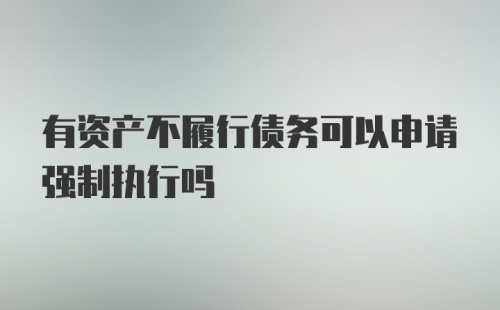 有资产不履行债务可以申请强制执行吗